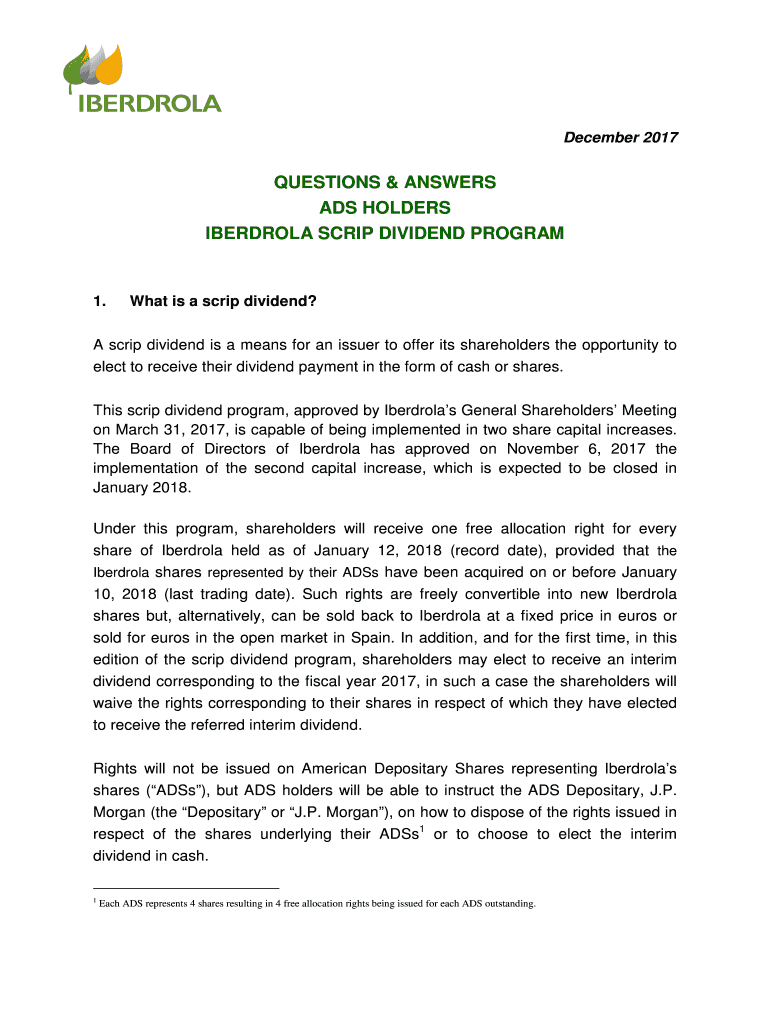 IBERDROLA

December 2017

QUESTIONS & ANSWERS
ADS HOLDERS
IBERDROLA SCRIP DIVIDEND PROGRAM

1. What is a scrip dividend?

A scrip dividend is a means for an issuer to offer its shareholders the opportunity to elect to receive their dividend payment in the form of cash or shares.

This scrip dividend program, approved by Iberdrola's General Shareholders' Meeting on March 31, 2017, is capable of being implemented in two share capital increases. The Board of Directors of Iberdrola has approved on November 6, 2017 the implementation of the second capital increase, which is expected to be closed in January 2018.

Under this program, shareholders will receive one free allocation right for every share of Iberdrola held as of January 12, 2018 (record date), provided that the Iberdrola shares represented by their ADSs have been acquired on or before January 10, 2018 (last trading date). Such rights are freely convertible into new Iberdrola shares but, alternatively, can be sold back to Iberdrola at a fixed price in euros or sold for euros in the open market in Spain. In addition, and for the first time, in this edition of the scrip dividend program, shareholders may elect to receive an interim dividend corresponding to the fiscal year 2017, in such a case the shareholders will waive the rights corresponding to their shares in respect of which they have elected to receive the referred interim dividend.

Rights will not be issued on American Depositary Shares representing Iberdrola's shares ("ADSs"), but ADS holders will be able to instruct the ADS Depositary, J.P. Morgan (the "Depositary" or "J.P. Morgan"), on how to dispose of the rights issued in respect of the shares underlying their ADSs$^1$ or to choose to elect the interim dividend in cash.

$^1$ Each ADS represents 4 shares resulting in 4 free allocation rights being issued for each ADS outstanding.